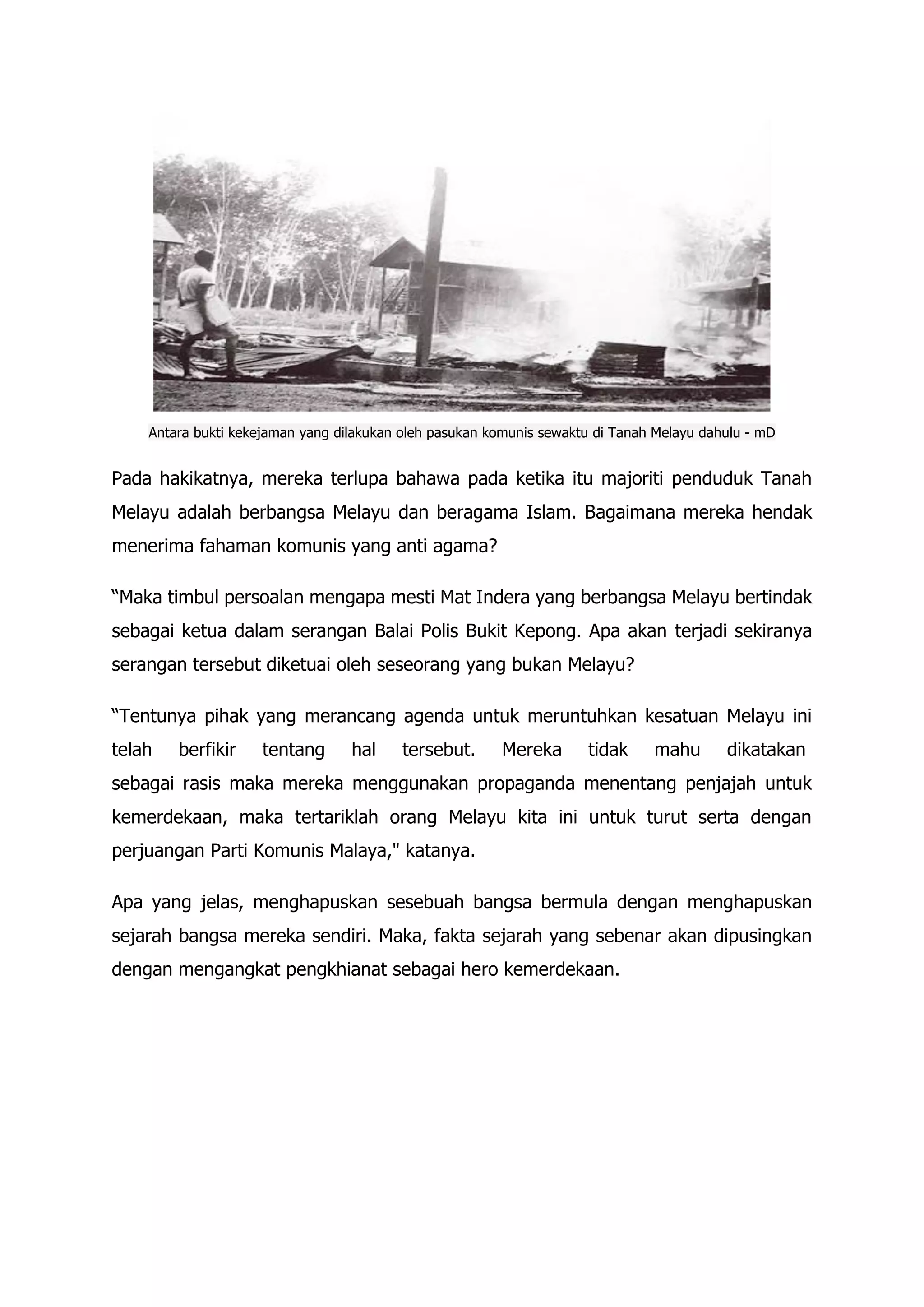 Antara bukti kekejaman yang dilakukan oleh pasukan komunis sewaktu di Tanah Melayu dahulu - mD

Pada hakikatnya, mereka terlupa bahawa pada ketika itu majoriti penduduk Tanah Melayu adalah berbangsa Melayu dan beragama Islam. Bagaimana mereka hendak menerima fahaman komunis yang anti agama?

“Maka timbul persoalan mengapa mesti Mat Indera yang berbangsa Melayu bertindak sebagai ketua dalam serangan Balai Polis Bukit Kepong. Apa akan terjadi sekiranya serangan tersebut diketuai oleh seseorang yang bukan Melayu?

“Tentunya pihak yang merancang agenda untuk meruntuhkan kesatuan Melayu ini telah berfikir tentang hal tersebut. Mereka tidak mahu dikatakan sebagai rasis maka mereka menggunakan propaganda menentang penjajah untuk kemerdekaan, maka tertariklah orang Melayu kita ini untuk turut serta dengan perjuangan Parti Komunis Malaya," katanya.

Apa yang jelas, menghapuskan sesebuah bangsa bermula dengan menghapuskan sejarah bangsa mereka sendiri. Maka, fakta sejarah yang sebenar akan dipusingkan dengan mengangkat pengkhianat sebagai hero kemerdekaan.